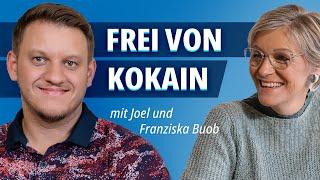 FREI VON KOKAIN

mit Joel und Franziska Buob